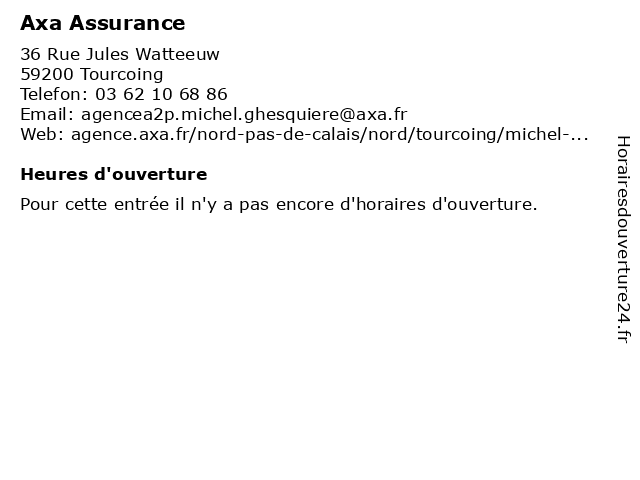 Axa Assurance

36 Rue Jules Watteeuw
59200 Tourcoing
Telefon: 03 62 10 68 86
Email: agencea2p.michel.ghesquiere@axa.fr
Web: agence.axa.fr/nord-pas-de-calais/nord/tourcoing/michel-...

Heures d'ouverture

Pour cette entrée il n'y a pas encore d'horaires d'ouverture.

Horairesdouverture24.fr